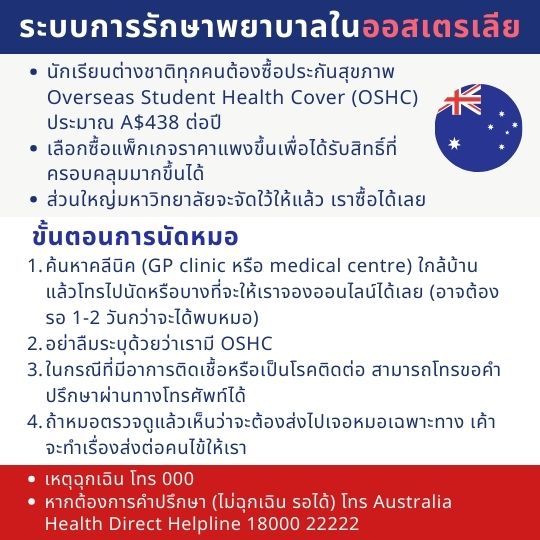 ระบบการรักษาพยาบาลในออสเตรเลีย

• นักเรียนต่างชาติทุกคนต้องซื้อประกันสุขภาพ Overseas Student Health Cover (OSHC) ประมาณ A$438 ต่อปี
• เลือกซื้อแพ็กเกจราคาแพงขึ้นเพื่อได้รับสิทธิ์ที่ครอบคลุมมากขึ้นได้
• ส่วนใหญ่มหาวิทยาลัยจะจัดไว้ให้แล้ว เราซื้อได้เลย

ขั้นตอนการนัดหมอ

1. ค้นหาคลีนิค (GP clinic หรือ medical centre) ใกล้บ้าน แล้วโทรไปนัดหรือบางที่จะให้เราจองออนไลน์ได้เลย (อาจต้องรอ 1-2 วันกว่าจะได้พบหมอ)
2. อย่าลืมระบุด้วยว่าเรามี OSHC
3. ในกรณีที่มีอาการติดเชื้อหรือเป็นโรคติดต่อ สามารถโทรขอคำปรึกษาผ่านทางโทรศัพท์ได้
4. ถ้าหมอตรวจดูแล้วเห็นว่าจะต้องส่งไปเจอหมอเฉพาะทาง เค้าจะทำเรื่องส่งต่อคนไข้ให้เรา

• เหตุฉุกเฉิน โทร 000
• หากต้องการคำปรึกษา (ไม่ฉุกเฉิน รอได้) โทร Australia Health Direct Helpline 18000 22222